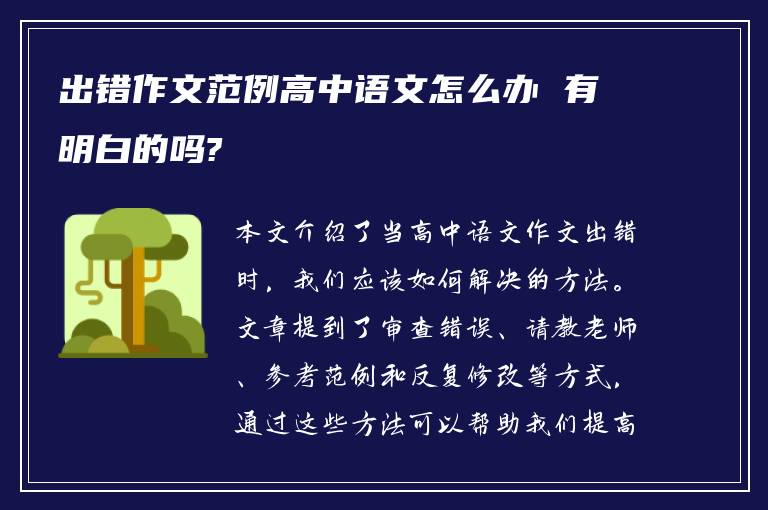 出错作文范例高中语文怎么办 有明白的吗?

本文介绍了当高中语文作文出错时，我们应该如何解决的方法。文章提到了审查错误、请教老师、参考范例和反复修改等方式，通过这些方法可以帮助我们提高